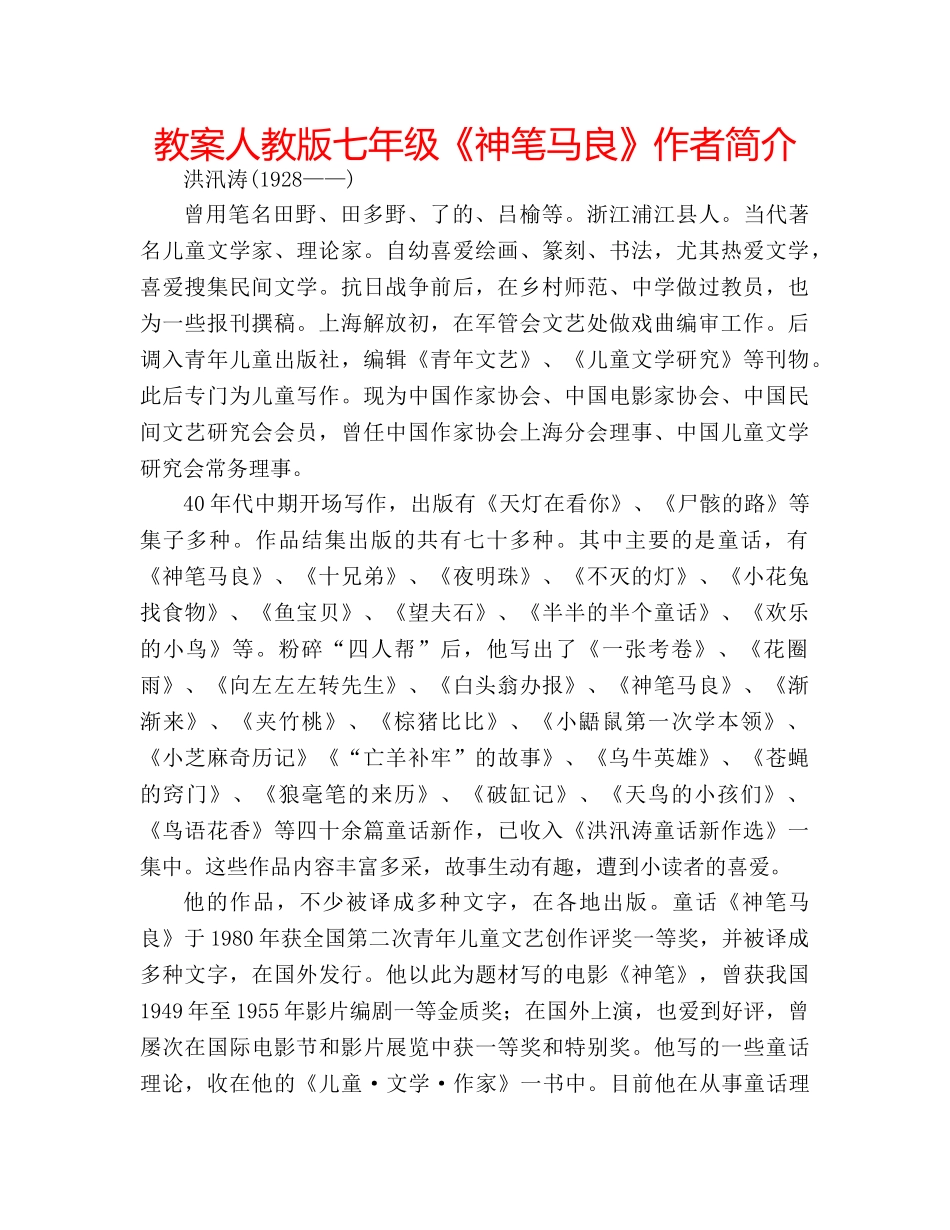 教案人教版七年级《神笔马良》作者简介

洪汛涛(1928——)

曾用笔名田野、田多野、了的、吕榆等。浙江浦江县人。当代著名儿童文学家、理论家。自幼喜爱绘画、篆刻、书法，尤其热爱文学，喜爱搜集民间文学。抗日战争前后，在乡村师范、中学做过教员，也为一些报刊撰稿。上海解放初，在军管会文艺处做戏曲编审工作。后调入青年儿童出版社，编辑《青年文艺》、《儿童文学研究》等刊物。此后专门为儿童写作。现为中国作家协会、中国电影家协会、中国民间文艺研究会会员，曾任中国作家协会上海分会理事、中国儿童文学研究会常务理事。

40年代中期开场写作，出版有《天灯在看你》、《尸骸的路》等集子多种。作品结集出版的共有七十多种。其中主要的是童话，有《神笔马良》、《十兄弟》、《夜明珠》、《不灭的灯》、《小花兔找食物》、《鱼宝贝》、《望夫石》、《半半的半个童话》、《欢乐的小鸟》等。粉碎“四人帮”后，他写出了《一张考卷》、《花圈雨》、《向左左左转先生》、《白头翁办报》、《神笔马良》、《渐渐来》、《夹竹桃》、《棕猪比比》、《小鼯鼠第一次学本领》、《小芝麻奇历记》《“亡羊补牢”的故事》、《乌牛英雄》、《苍蝇的窍门》、《狼毫笔的来历》、《破缸记》、《天鸟的小孩们》、《鸟语花香》等四十余篇童话新作，已收入《洪汛涛童话新作选》一集中。这些作品内容丰富多采，故事生动有趣，遭到小读者的喜爱。

他的作品，不少被译成多种文字，在各地出版。童话《神笔马良》于1980年获全国第二次青年儿童文艺创作评奖一等奖，并被译成多种文字，在国外发行。他以此为题材写的电影《神笔》，曾获我国1949年至1955年影片编剧一等金质奖；在国外上演，也爱到好评，曾屡次在国际电影节和影片展览中获一等奖和特别奖。他写的一些童话理论，收在他的《儿童·文学·作家》一书中。目前他在从事童话理